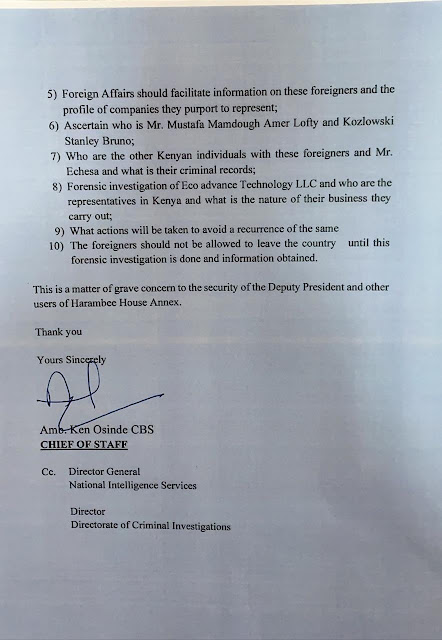 5) Foreign Affairs should facilitate information on these foreigners and the profile of companies they purport to represent;
6) Ascertain who is Mr. Mustafa Mamdough Amer Lofty and Kozlowski Stanley Bruno;
7) Who are the other Kenyan individuals with these foreigners and Mr. Echesa and what is their criminal records;
8) Forensic investigation of Eco advance Technology LLC and who are the representatives in Kenya and what is the nature of their business they carry out;
9) What actions will be taken to avoid a recurrence of the same
10) The foreigners should not be allowed to leave the country until this forensic investigation is done and information obtained.

This is a matter of grave concern to the security of the Deputy President and other users of Harambee House Annex.

Thank you

Yours Sincerely

Amb. Ken Osinde CBS
CHIEF OF STAFF

Cc. Director General
National Intelligence Services

Director
Directorate of Criminal Investigations